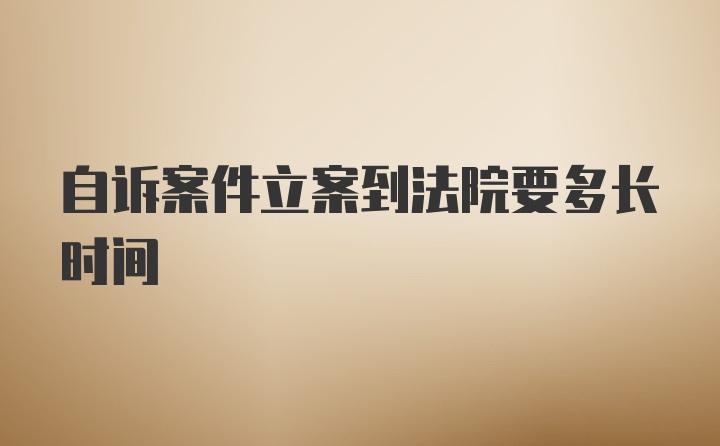 自诉案件立案到法院要多长时间